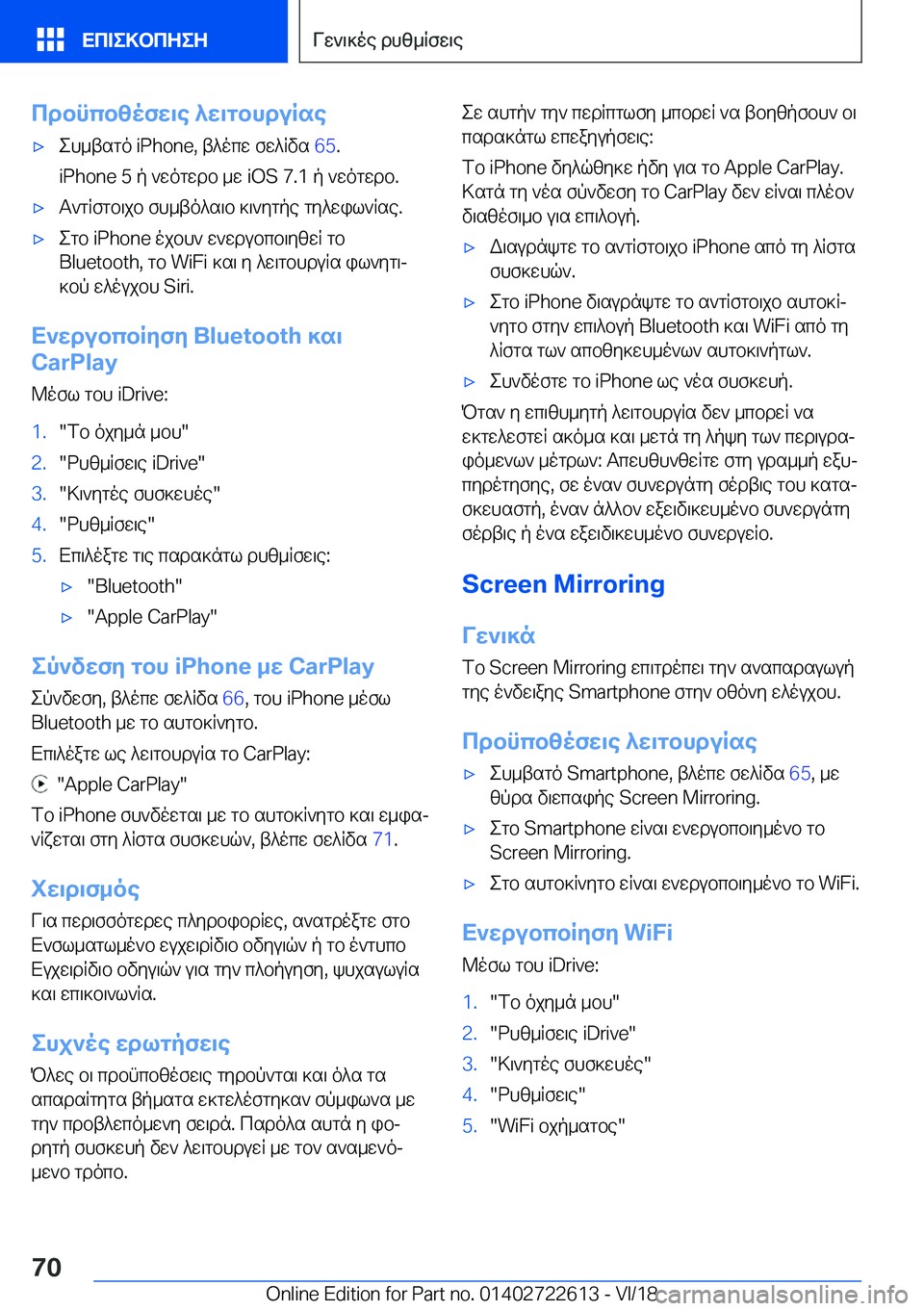 ΕΠΙΣΚΟΠΗΣΗ

Γενικές ρυθμίσεις

Προϋποθέσεις λειτουργίας

▷ Συμβατό iPhone, βλέπε σελίδα 65.
iPhone 5 ή νεότερο με iOS 7.1 ή νεότερο.

▷ Αντίστοιχο συμβόλαιο κινητής τηλεφωνίας.

▷ Στο iPhone έχουν ενεργοποιηθεί το Bluetooth, το WiFi και η λειτουργία φωνητικού ελέγχου Siri.

Ενεργοποίηση Bluetooth και CarPlay

Μέσω του iDrive:

1. "Το όχημά μου"
2. "Ρυθμίσεις iDrive"
3. "Κινητές συσκευές"
4. "Ρυθμίσεις"
5. Επιλέξτε τις παρακάτω ρυθμίσεις:
▷ "Bluetooth"
▷ "Apple CarPlay"

Σύνδεση του iPhone με CarPlay

Σύνδεση, βλέπε σελίδα 66, του iPhone μέσω Bluetooth με το αυτοκίνητο.

Επιλέξτε ως λειτουργία το CarPlay:

"Apple CarPlay"

Το iPhone συνδέεται με το αυτοκίνητο και εμφανίζεται στη λίστα συσκευών, βλέπε σελίδα 71.

Χειρισμός

Για περισσότερες πληροφορίες, ανατρέξτε στο Ενσωματωμένο εγχειρίδιο οδηγιών ή το έντυπο Εγχειρίδιο οδηγιών για την πλοήγηση, ψυχαγωγία και επικοινωνία.

Συχνές ερωτήσεις

Όλες οι προϋποθέσεις τηρούνται και όλα τα απαραίτητα βήματα εκτελέστηκαν σύμφωνα με την προβλεπόμενη σειρά. Παρόλα αυτά η φορητή συσκευή δεν λειτουργεί με τον αναμενόμενο τρόπο.

Σε αυτήν την περίπτωση μπορεί να βοηθήσουν οι παρακάτω επεξηγήσεις:

Το iPhone δηλώθηκε ήδη για το Apple CarPlay. Κατά τη νέα σύνδεση το CarPlay δεν είναι πλέον διαθέσιμο για επιλογή.

▷ Διαγράψτε το αντίστοιχο iPhone από τη λίστα συσκευών.

▷ Στο iPhone διαγράψτε το αντίστοιχο αυτοκίνητο στην επιλογή Bluetooth και WiFi από τη λίστα των αποθηκευμένων αυτοκινήτων.

▷ Συνδέστε το iPhone ως νέα συσκευή.

Όταν η επιθυμητή λειτουργία δεν μπορεί να εκτελεστεί ακόμα και μετά τη λήψη των περιγραφόμενων μέτρων: Απευθυνθείτε στη γραμμή εξυπηρέτησης, σε έναν συνεργάτη σέρβις του κατασκευαστή, έναν άλλον εξειδικευμένο συνεργάτη σέρβις ή ένα εξειδικευμένο συνεργείο.

Screen Mirroring

Γενικά

Το Screen Mirroring επιτρέπει την αναπαραγωγή της ένδειξης Smartphone στην οθόνη ελέγχου.

Προϋποθέσεις λειτουργίας

▷ Συμβατό Smartphone, βλέπε σελίδα 65, με θύρα διεπαφής Screen Mirroring.

▷ Στο Smartphone είναι ενεργοποιημένο το Screen Mirroring.

▷ Στο αυτοκίνητο είναι ενεργοποιημένο το WiFi.

Ενεργοποίηση WiFi

Μέσω του iDrive:

1. "Το όχημά μου"
2. "Ρυθμίσεις iDrive"
3. "Κινητές συσκευές"
4. "Ρυθμίσεις"
5. "WiFi οχήματος"

70

Online Edition for Part no. 01402722613 - VI/18

carmanualsonline.info